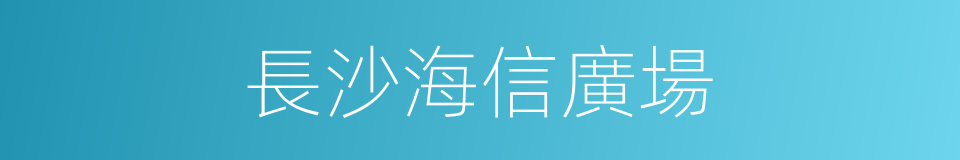 長沙海信廣場